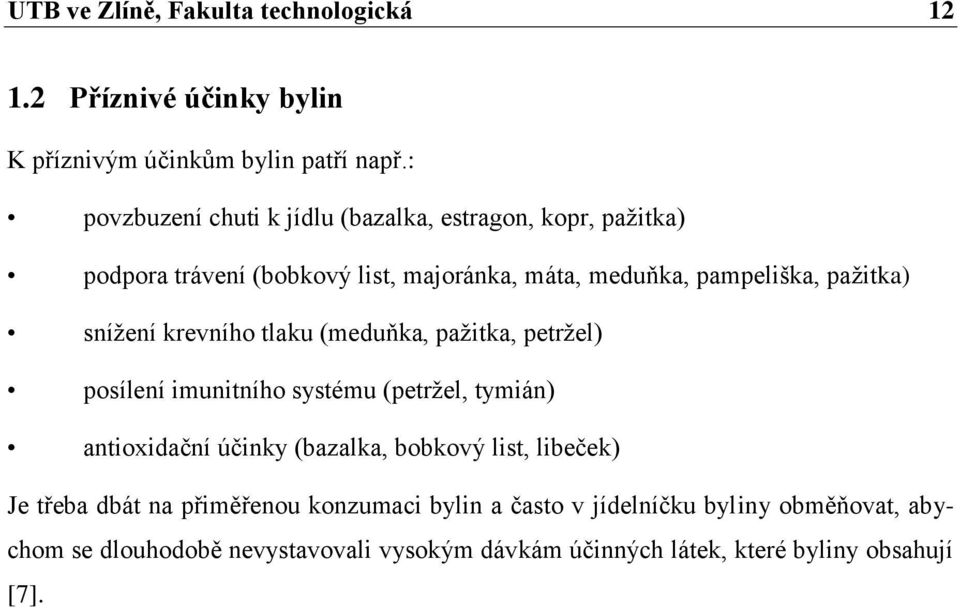 UTB ve Zlíně, Fakulta technologická 12

1.2 Příznivé účinky bylin

K příznivým účinkům bylin patří např.:

• povzbuzení chuti k jídlu (bazalka, estragon, kopr, pažitka)

• podpora trávení (bobkový list, majoránka, máta, meduňka, pampeliška, pažitka)

• snížení krevního tlaku (meduňka, pažitka, petržel)

• posílení imunitního systému (petržel, tymián)

• antioxidační účinky (bazalka, bobkový list, libeček)

Je třeba dbát na přiměřenou konzumaci bylin a často v jídelníčku byliny obměňovat, abychom se dlouhodobě nevystavovali vysokým dávkám účinných látek, které byliny obsahují [7].